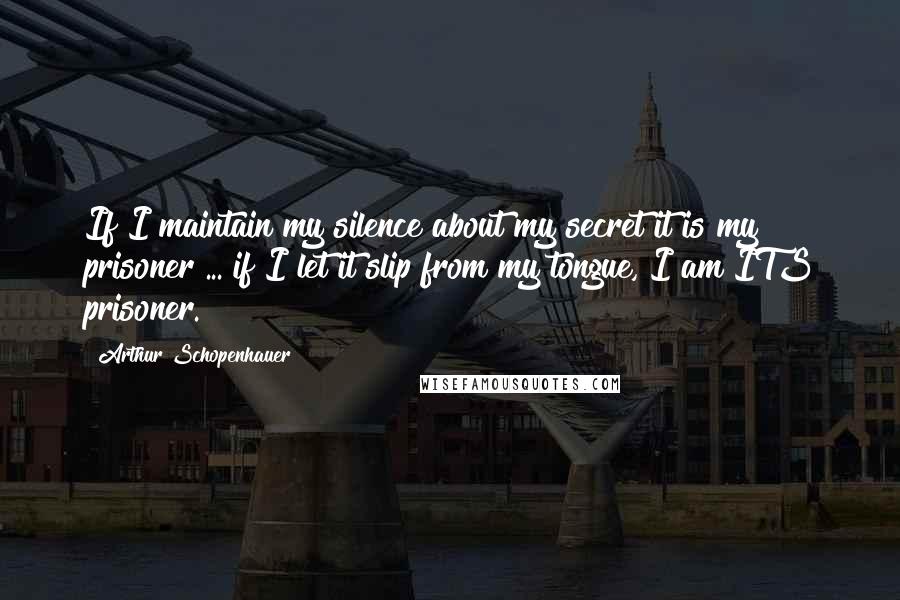 If I maintain my silence about my secret it is my prisoner ... if I let it slip from my tongue, I am ITS prisoner.

Arthur Schopenhauer

WISEFAMOUSQUOTES.COM